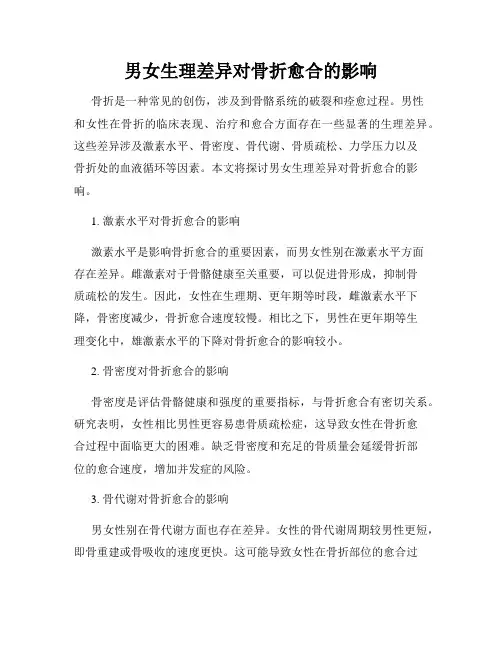 男女生理差异对骨折愈合的影响

骨折是一种常见的创伤，涉及到骨骼系统的破裂和痊愈过程。男性和女性在骨折的临床表现、治疗和愈合方面存在一些显著的生理差异。这些差异涉及激素水平、骨密度、骨代谢、骨质疏松、力学压力以及骨折处的血液循环等因素。本文将探讨男女生理差异对骨折愈合的影响。

1. 激素水平对骨折愈合的影响

激素水平是影响骨折愈合的重要因素，而男女性别在激素水平方面存在差异。雌激素对于骨骼健康至关重要，可以促进骨形成，抑制骨质疏松的发生。因此，女性在生理期、更年期等时段，雌激素水平下降，骨密度减少，骨折愈合速度较慢。相比之下，男性在更年期等生理变化中，雄激素水平的下降对骨折愈合的影响较小。

2. 骨密度对骨折愈合的影响

骨密度是评估骨骼健康和强度的重要指标，与骨折愈合有密切关系。研究表明，女性相比男性更容易患骨质疏松症，这导致女性在骨折愈合过程中面临更大的困难。缺乏骨密度和充足的骨质量会延缓骨折部位的愈合速度，增加并发症的风险。

3. 骨代谢对骨折愈合的影响

男女性别在骨代谢方面也存在差异。女性的骨代谢周期较男性更短，即骨重建或骨吸收的速度更快。这可能导致女性在骨折部位的愈合过